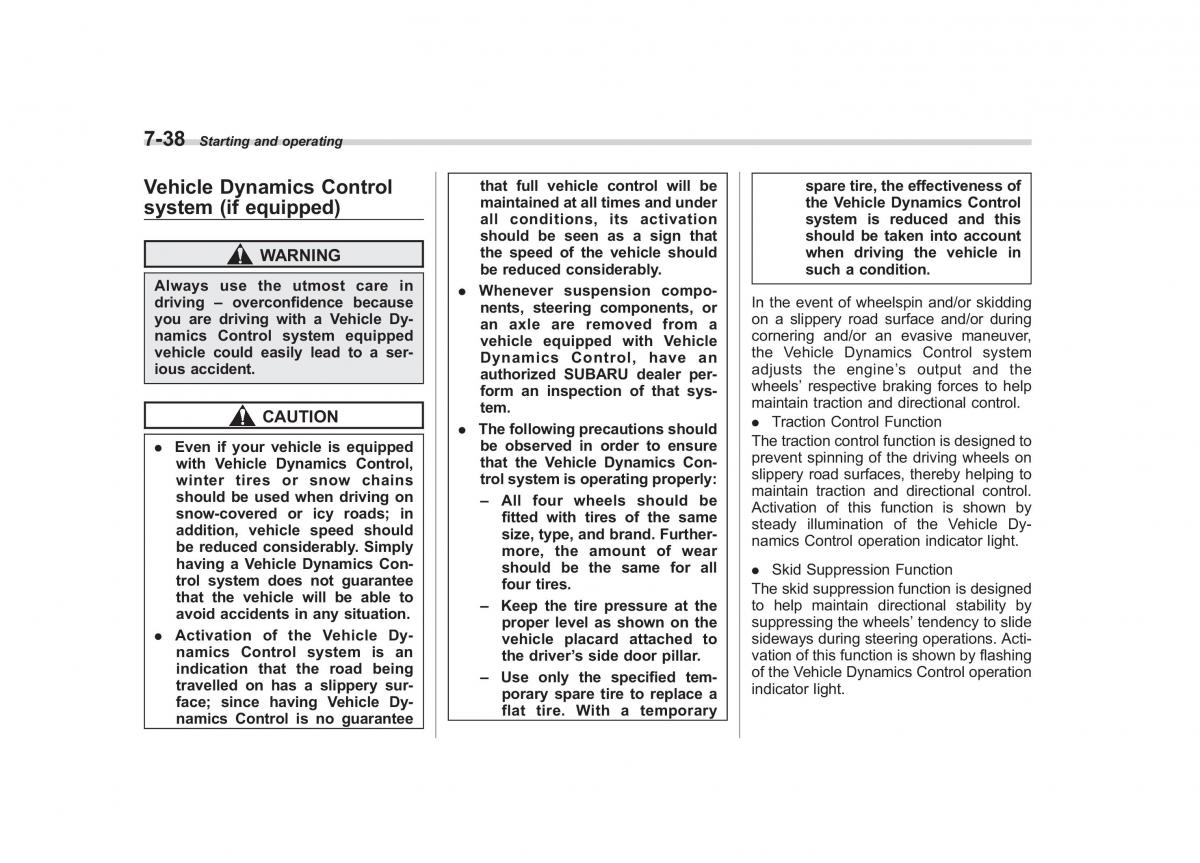 7-38 Starting and operating

Vehicle Dynamics Control system (if equipped)

WARNING

Always use the utmost care in driving – overconfidence because you are driving with a Vehicle Dynamics Control system equipped vehicle could easily lead to a serious accident.

CAUTION

● Even if your vehicle is equipped with Vehicle Dynamics Control, winter tires or snow chains should be used when driving on snow-covered or icy roads; in addition, vehicle speed should be reduced considerably. Simply having a Vehicle Dynamics Control system does not guarantee that the vehicle will be able to avoid accidents in any situation.

● Activation of the Vehicle Dynamics Control system is an indication that the road being travelled on has a slippery surface; since having Vehicle Dynamics Control is no guarantee that full vehicle control will be maintained at all times and under all conditions, its activation should be seen as a sign that the speed of the vehicle should be reduced considerably.

● Whenever suspension components, steering components, or an axle are removed from a vehicle equipped with Vehicle Dynamics Control, have an authorized SUBARU dealer perform an inspection of that system.

● The following precautions should be observed in order to ensure that the Vehicle Dynamics Control system is operating properly:

– All four wheels should be fitted with tires of the same size, type, and brand. Furthermore, the amount of wear should be the same for all four tires.

– Keep the tire pressure at the proper level as shown on the vehicle placard attached to the driver's side door pillar.

– Use only the specified temporary spare tire to replace a flat tire. With a temporary spare tire, the effectiveness of the Vehicle Dynamics Control system is reduced and this should be taken into account when driving the vehicle in such a condition.

In the event of wheelspin and/or skidding on a slippery road surface and/or during cornering and/or an evasive maneuver, the Vehicle Dynamics Control system adjusts the engine's output and the wheels' respective braking forces to help maintain traction and directional control.

● Traction Control Function
The traction control function is designed to prevent spinning of the driving wheels on slippery road surfaces, thereby helping to maintain traction and directional control. Activation of this function is shown by steady illumination of the Vehicle Dynamics Control operation indicator light.

● Skid Suppression Function
The skid suppression function is designed to help maintain directional stability by suppressing the wheels' tendency to slide sideways during steering operations. Activation of this function is shown by flashing of the Vehicle Dynamics Control operation indicator light.